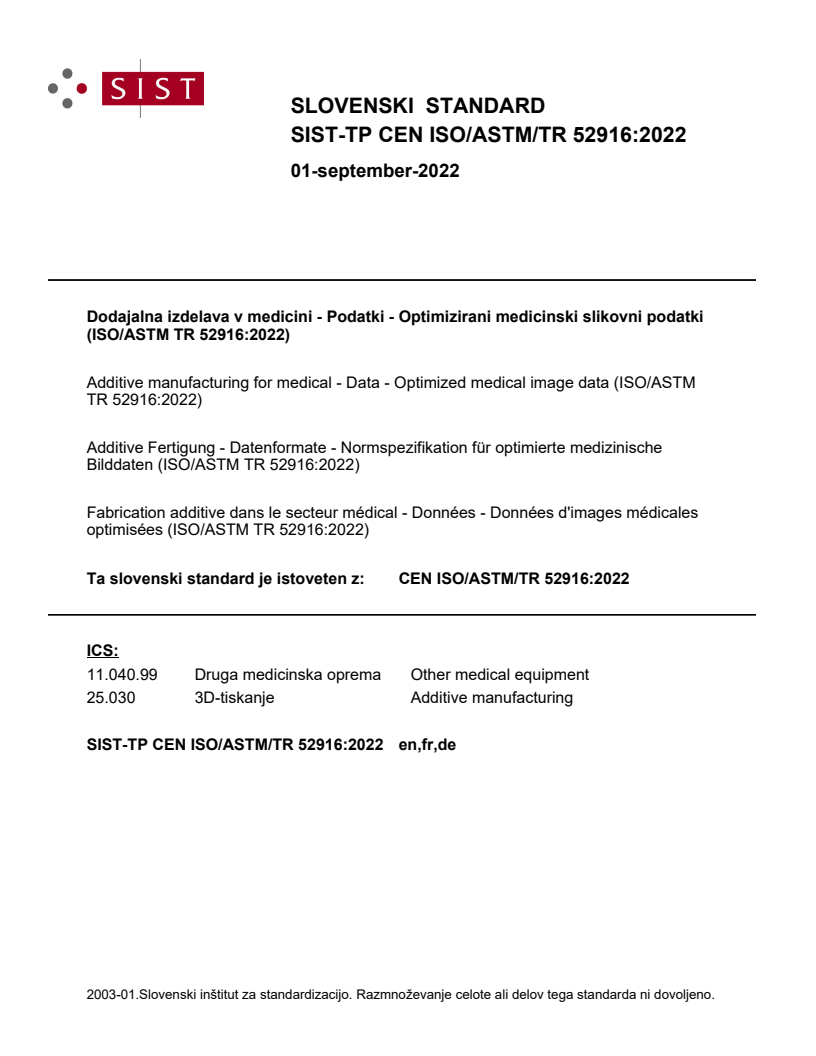 SIST

SLOVENSKI STANDARD
SIST-TP CEN ISO/ASTM/TR 52916:2022

01-september-2022

Dodajalna izdelava v medicini - Podatki - Optimizirani medicinski slikovni podatki (ISO/ASTM TR 52916:2022)

Additive manufacturing for medical - Data - Optimized medical image data (ISO/ASTM TR 52916:2022)

Additive Fertigung - Datenformate - Normspezifikation für optimierte medizinische Bilddaten (ISO/ASTM TR 52916:2022)

Fabrication additive dans le secteur médical - Données - Données d'images médicales optimisées (ISO/ASTM TR 52916:2022)

Ta slovenski standard je istoveten z: CEN ISO/ASTM/TR 52916:2022

ICS:
11.040.99 Druga medicinska oprema Other medical equipment
25.030 3D-tiskanje Additive manufacturing

SIST-TP CEN ISO/ASTM/TR 52916:2022 en,fr,de

2003-01.Slovenski inštitut za standardizacijo. Razmnoževanje celote ali delov tega standarda ni dovoljeno.